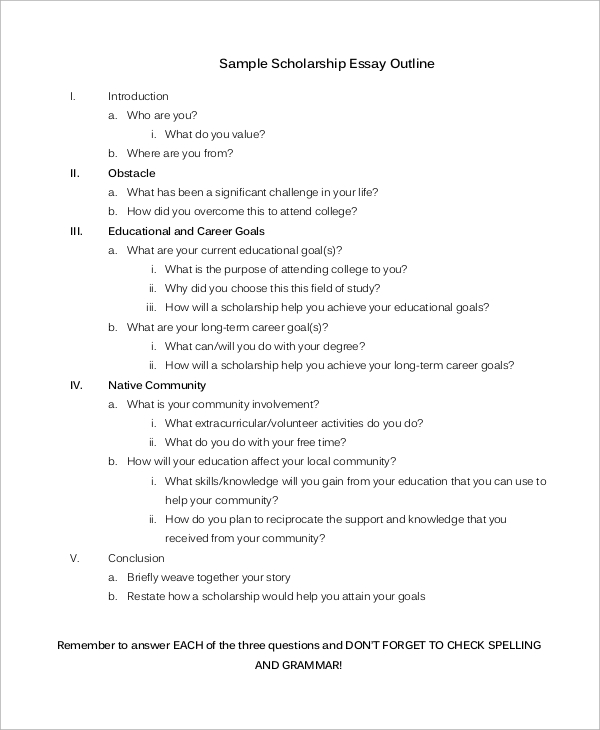 Sample Scholarship Essay Outline

I. Introduction
a. Who are you?
i. What do you value?
b. Where are you from?

II. Obstacle
a. What has been a significant challenge in your life?
b. How did you overcome this to attend college?

III. Educational and Career Goals
a. What are your current educational goal(s)?
i. What is the purpose of attending college to you?
ii. Why did you choose this this field of study?
iii. How will a scholarship help you achieve your educational goals?
b. What are your long-term career goal(s)?
i. What can/will you do with your degree?
ii. How will a scholarship help you achieve your long-term career goals?

IV. Native Community
a. What is your community involvement?
i. What extracurricular/volunteer activities do you do?
ii. What do you do with your free time?
b. How will your education affect your local community?
i. What skills/knowledge will you gain from your education that you can use to help your community?
ii. How do you plan to reciprocate the support and knowledge that you received from your community?

V. Conclusion
a. Briefly weave together your story
b. Restate how a scholarship would help you attain your goals

Remember to answer EACH of the three questions and DON'T FORGET TO CHECK SPELLING AND GRAMMAR!